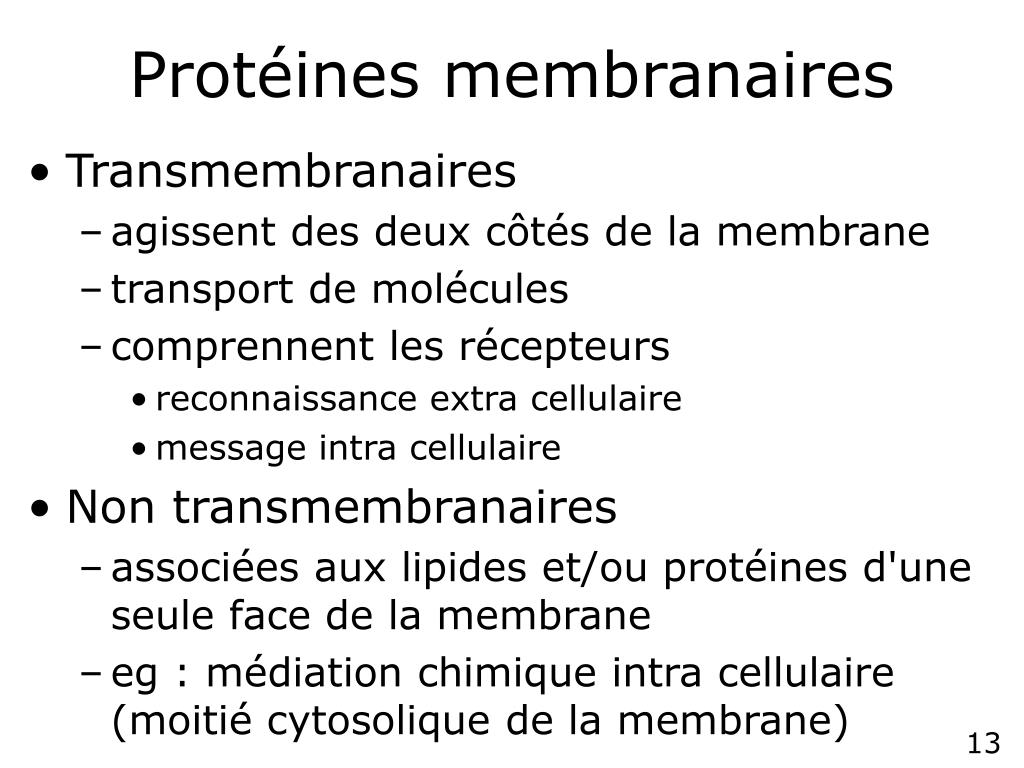 Protéines membranaires

• Transmembranaires
  – agissent des deux côtés de la membrane
  – transport de molécules
  – comprennent les récepteurs
    • reconnaissance extra cellulaire
    • message intra cellulaire
• Non transmembranaires
  – associées aux lipides et/ou protéines d'une seule face de la membrane
  – eg : médiation chimique intra cellulaire (moitié cytosolique de la membrane)

13